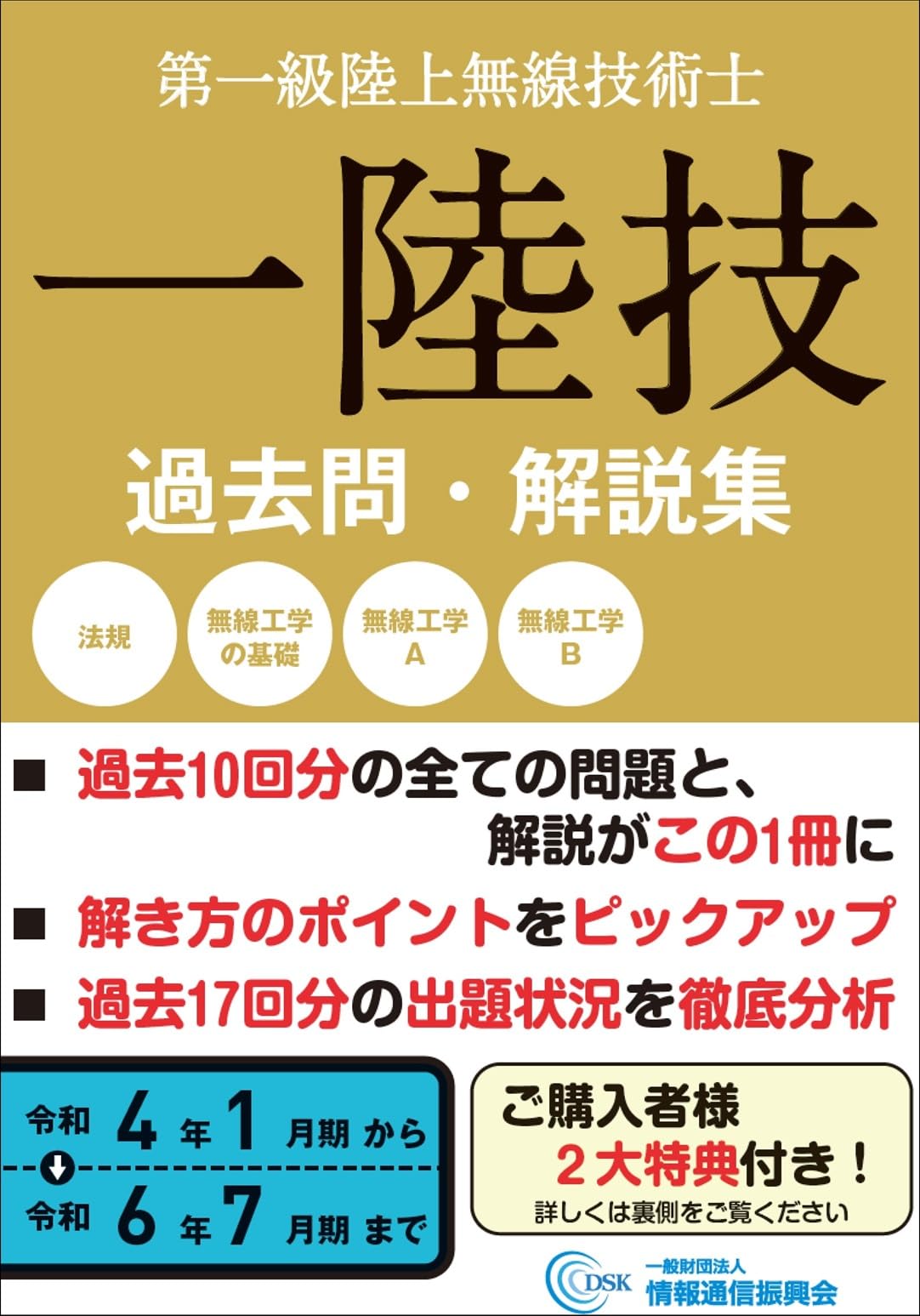 第一級陸上無線技術士

一陸技

過去問・解説集

法規

無線工学の基礎

無線工学A

無線工学B

■ 過去10回分の全ての問題と、解説がこの1冊に

■ 解き方のポイントをピックアップ

■ 過去17回分の出題状況を徹底分析

令和 4 年 1 月期 から

令和 6 年 7 月期 まで

ご購入者様
2大特典付き！
詳しくは裏側をご覧ください

DSK
一般財団法人
情報通信振興会